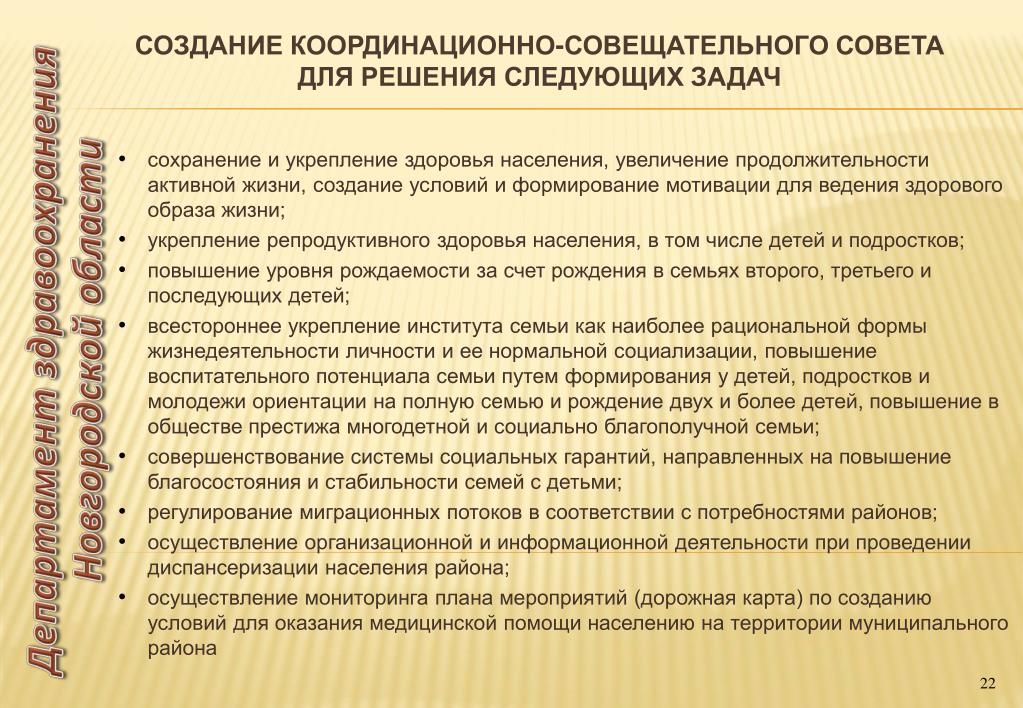 Департамент здравоохранения Новгородской области

СОЗДАНИЕ КООРДИНАЦИОННО-СОВЕЩАТЕЛЬНОГО СОВЕТА ДЛЯ РЕШЕНИЯ СЛЕДУЮЩИХ ЗАДАЧ

• сохранение и укрепление здоровья населения, увеличение продолжительности активной жизни, создание условий и формирование мотивации для ведения здорового образа жизни;
• укрепление репродуктивного здоровья населения, в том числе детей и подростков;
• повышение уровня рождаемости за счет рождения в семьях второго, третьего и последующих детей;
• всестороннее укрепление института семьи как наиболее рациональной формы жизнедеятельности личности и ее нормальной социализации, повышение воспитательного потенциала семьи путем формирования у детей, подростков и молодежи ориентации на полную семью и рождение двух и более детей, повышение в обществе престижа многодетной и социально благополучной семьи;
• совершенствование системы социальных гарантий, направленных на повышение благосостояния и стабильности семей с детьми;
• регулирование миграционных потоков в соответствии с потребностями районов;
• осуществление организационной и информационной деятельности при проведении диспансеризации населения района;
• осуществление мониторинга плана мероприятий (дорожная карта) по созданию условий для оказания медицинской помощи населению на территории муниципального района

22